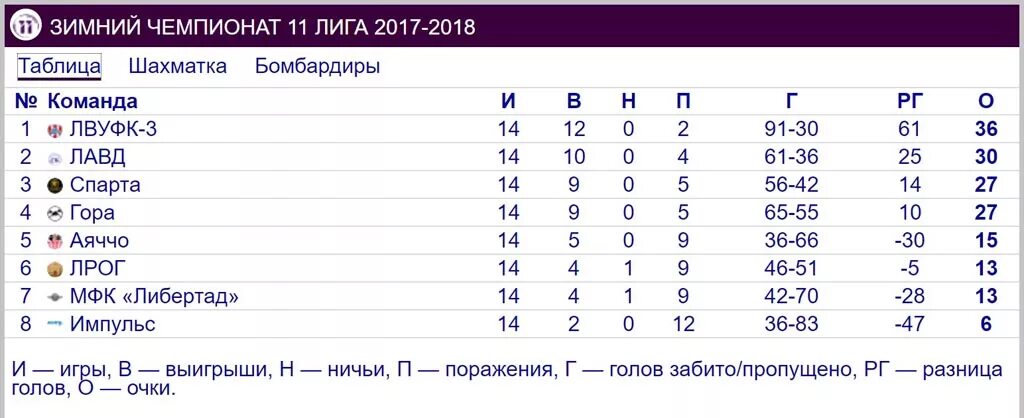 ЗИМНИЙ ЧЕМПИОНАТ 11 ЛИГА 2017-2018

Таблица Шахматка Бомбардиры

| № | Команда | И | В | Н | П | Г | РГ | О |
|---|---|---|---|---|---|---|---|---|
| 1 | ЛВУФК-3 | 14 | 12 | 0 | 2 | 91-30 | 61 | 36 |
| 2 | ЛАВД | 14 | 10 | 0 | 4 | 61-36 | 25 | 30 |
| 3 | Спарта | 14 | 9 | 0 | 5 | 56-42 | 14 | 27 |
| 4 | Гора | 14 | 9 | 0 | 5 | 65-55 | 10 | 27 |
| 5 | Аяччо | 14 | 5 | 0 | 9 | 36-66 | -30 | 15 |
| 6 | ЛРОГ | 14 | 4 | 1 | 9 | 46-51 | -5 | 13 |
| 7 | МФК «Либертад» | 14 | 4 | 1 | 9 | 42-70 | -28 | 13 |
| 8 | Импульс | 14 | 2 | 0 | 12 | 36-83 | -47 | 6 |

И — игры, В — выигрыши, Н — ничьи, П — поражения, Г — голов забито/пропущено, РГ — разница голов, О — очки.